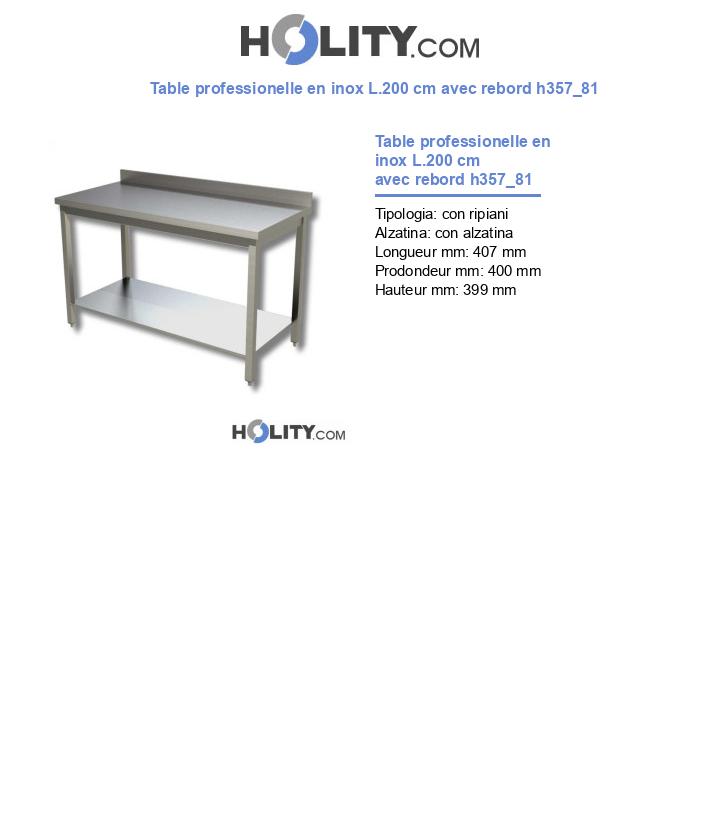 HOLITY.COM

Table professionelle en inox L.200 cm avec rebord h357_81

Table professionelle en inox L.200 cm avec rebord h357_81

Tipologia: con ripiani
Alzatina: con alzatina
Longueur mm: 407 mm
Prodondeur mm: 400 mm
Hauteur mm: 399 mm

HOLITY.COM